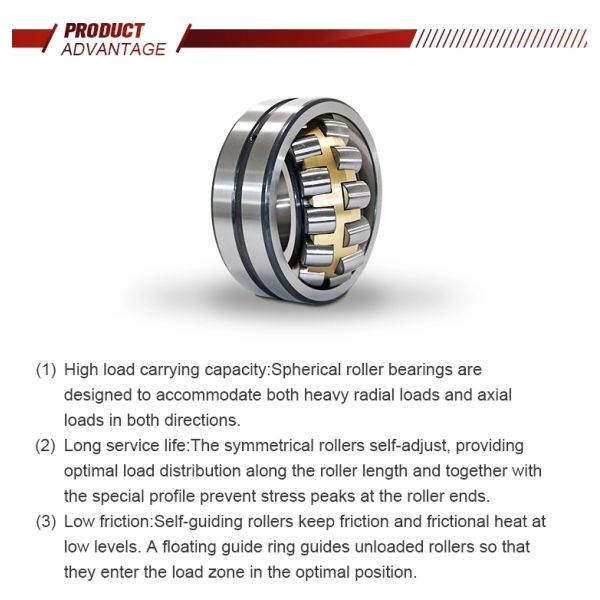 PRODUCT
ADVANTAGE

(1) High load carrying capacity:Spherical roller bearings are designed to accommodate both heavy radial loads and axial loads in both directions.

(2) Long service life:The symmetrical rollers self-adjust, providing optimal load distribution along the roller length and together with the special profile prevent stress peaks at the roller ends.

(3) Low friction:Self-guiding rollers keep friction and frictional heat at low levels. A floating guide ring guides unloaded rollers so that they enter the load zone in the optimal position.